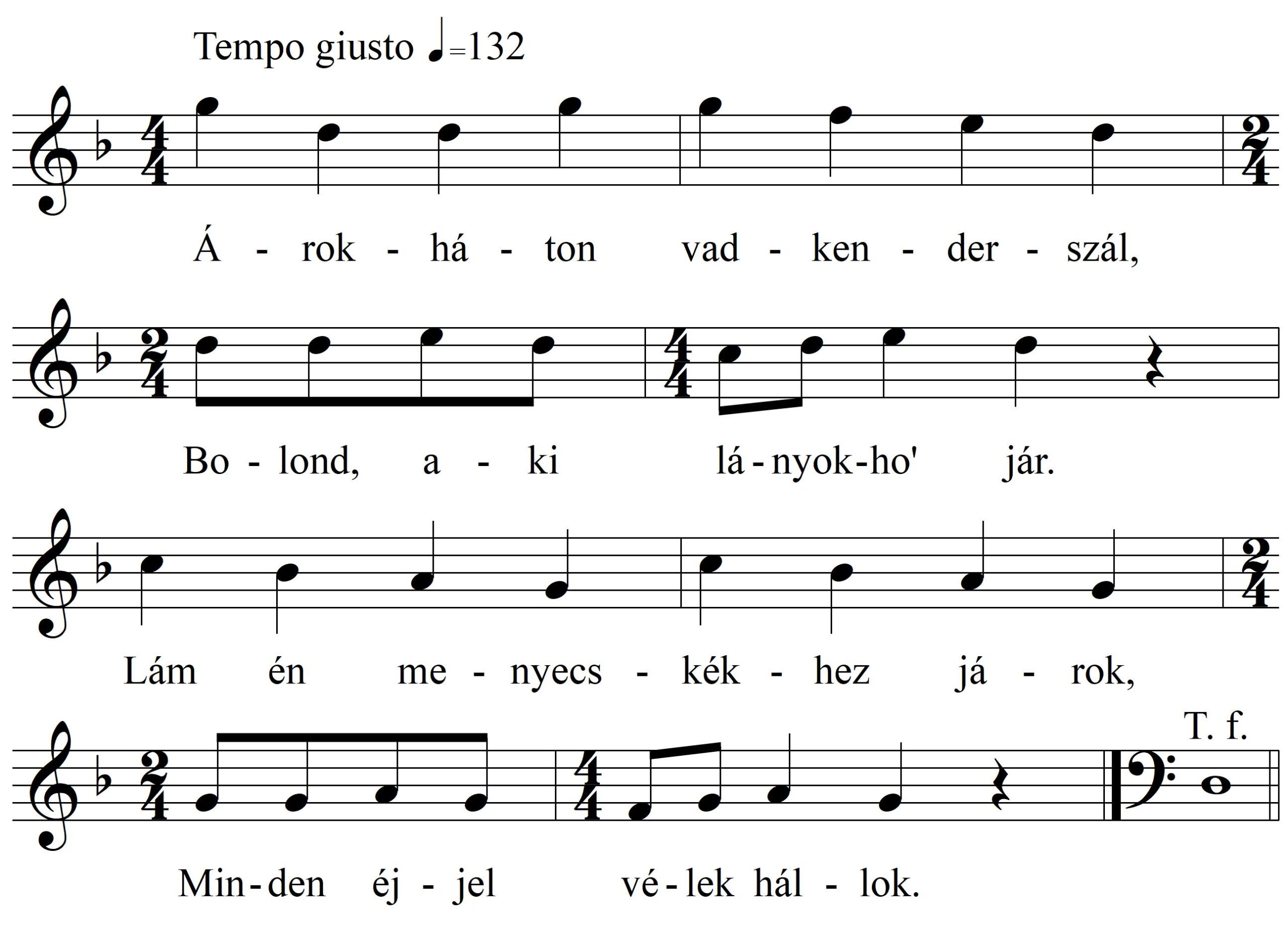 Tempo giusto ♩=132

Á - rok - há - ton vad - ken - der - szál,

Bo - lond, a - ki lá - nyok - ho' jár.

Lám én me - nyecs - kék - hez já - rok,

T. f.

Min - den éj - jel vé - lek hál - lok.